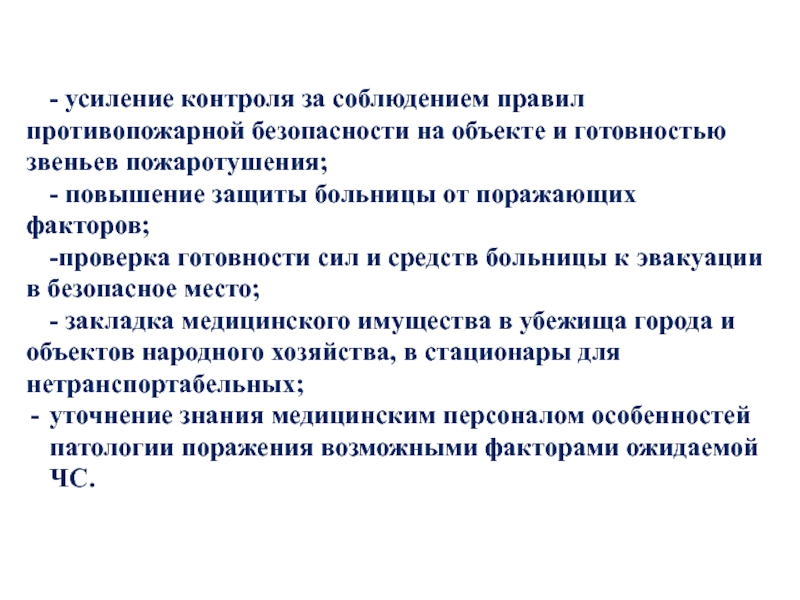 - усиление контроля за соблюдением правил противопожарной безопасности на объекте и готовностью звеньев пожаротушения;

- повышение защиты больницы от поражающих факторов;

-проверка готовности сил и средств больницы к эвакуации в безопасное место;

- закладка медицинского имущества в убежища города и объектов народного хозяйства, в стационары для нетранспортабельных;

- уточнение знания медицинским персоналом особенностей патологии поражения возможными факторами ожидаемой ЧС.